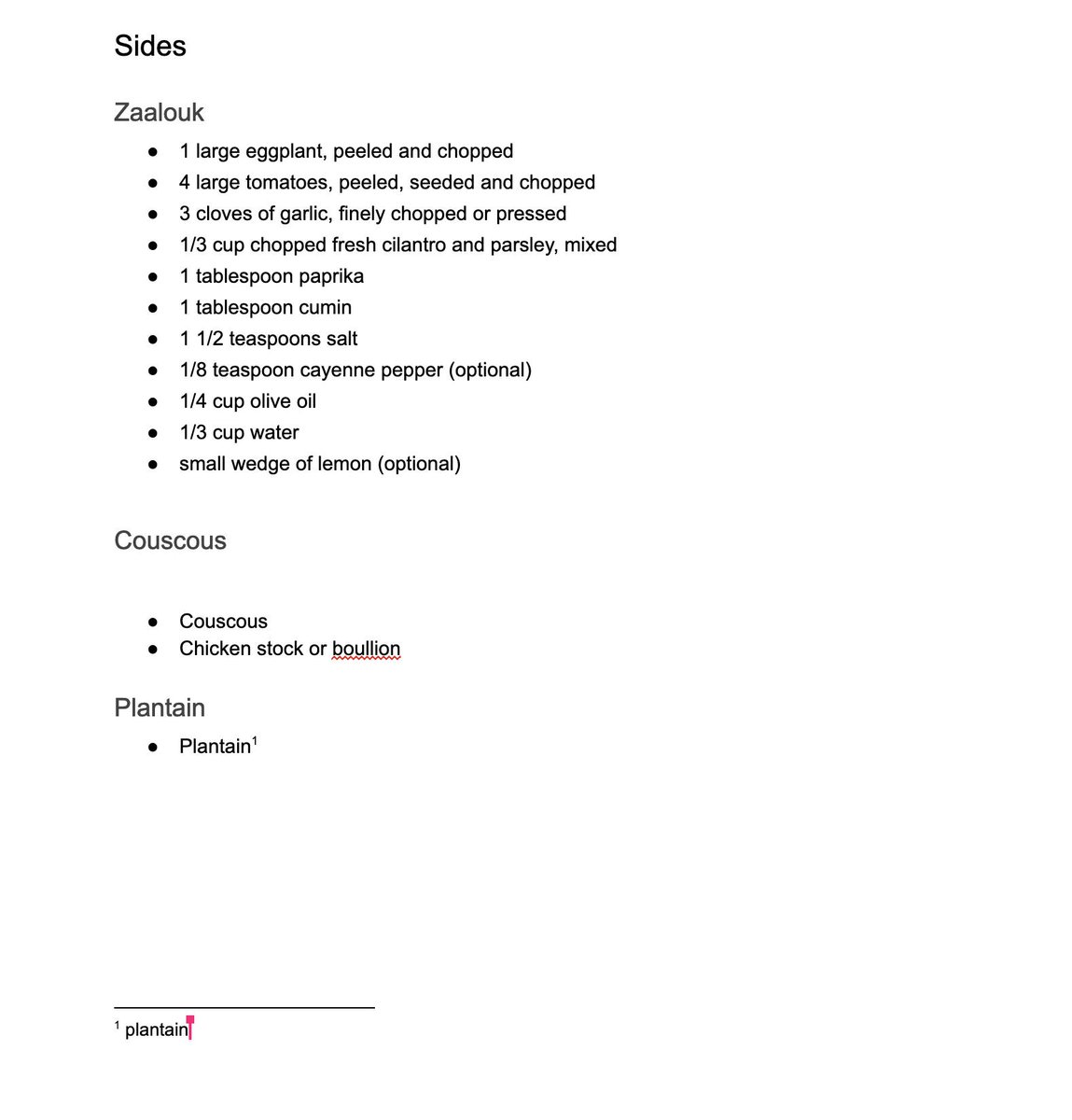 Sides

Zaalouk

- 1 large eggplant, peeled and chopped
- 4 large tomatoes, peeled, seeded and chopped
- 3 cloves of garlic, finely chopped or pressed
- 1/3 cup chopped fresh cilantro and parsley, mixed
- 1 tablespoon paprika
- 1 tablespoon cumin
- 1 1/2 teaspoons salt
- 1/8 teaspoon cayenne pepper (optional)
- 1/4 cup olive oil
- 1/3 cup water
- small wedge of lemon (optional)

Couscous

- Couscous
- Chicken stock or boullion

Plantain

- Plantain$^1$

$^1$ plantain